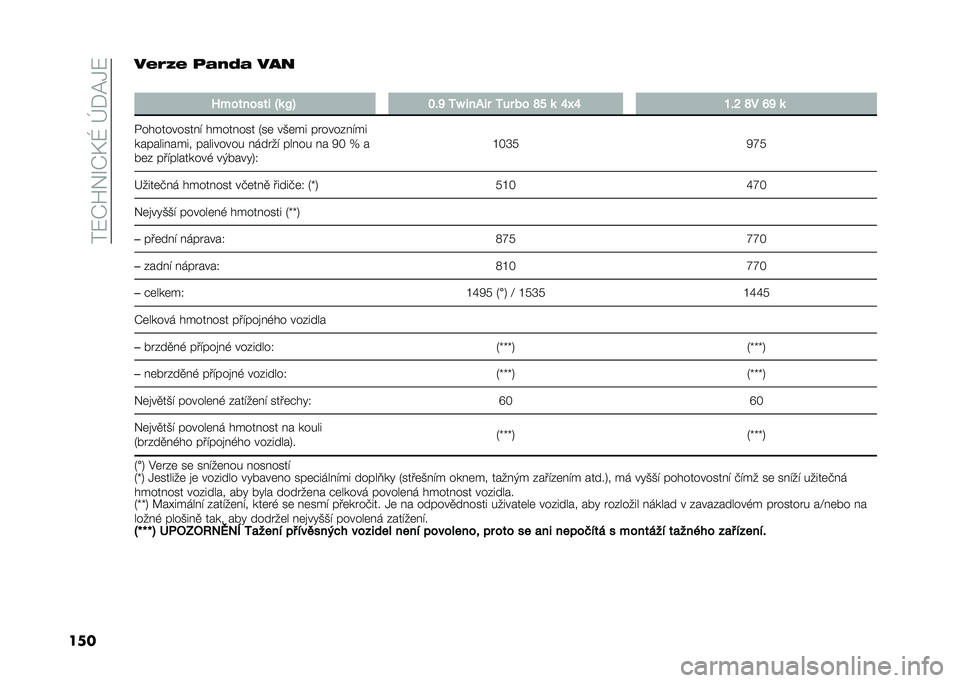 TECHNICKÉ ÚDAJE

Verze Panda VAN

| Hmotnosti (kg) | 0.9 TwinAir Turbo 85 k 4x4 | 1.2 8V 69 k |
|---|---|---|
| Pohotovostní hmotnost (se všemi provozními kapalinami, palivovou nádrží plnou na 90 % a bez příplatkové výbavy): | 1035 | 975 |
| Užitečná hmotnost včetně řidiče: (*) | 510 | 470 |
| Nejvyšší povolené hmotnosti (**) | | |
| – přední náprava: | 875 | 770 |
| – zadní náprava: | 810 | 770 |
| – celkem: | 1495 (°) / 1535 | 1445 |
| Celková hmotnost přípojného vozidla | | |
| – brzděné přípojné vozidlo: | (***) | (***) |
| – nebrzděné přípojné vozidlo: | (***) | (***) |
| Největší povolené zatížení střechy: | 60 | 60 |
| Největší povolená hmotnost na kouli (brzděného přípojného vozidla). | (***) | (***) |

(°) Verze se sníženou nosností
(*) Jestliže je vozidlo vybaveno speciálními doplňky (střešním oknem, tažným zařízením atd.), má vyšší pohotovostní čímž se sníží užitečná hmotnost vozidla, aby byla dodržena celková povolená hmotnost vozidla.
(**) Maximální zatížení, které se nesmí překročit. Je na odpovědnosti uživatele vozidla, aby rozložil náklad v zavazadlovém prostoru a/nebo na ložné plošině tak, aby dodržel nejvyšší povolená zatížení.
(***) UPOZORNĚNÍ Tažení přívěsných vozidel není povoleno, proto se ani nepočítá s montáží tažného zařízení.

150

carmanualsonline.info